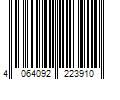 4 064092 223910